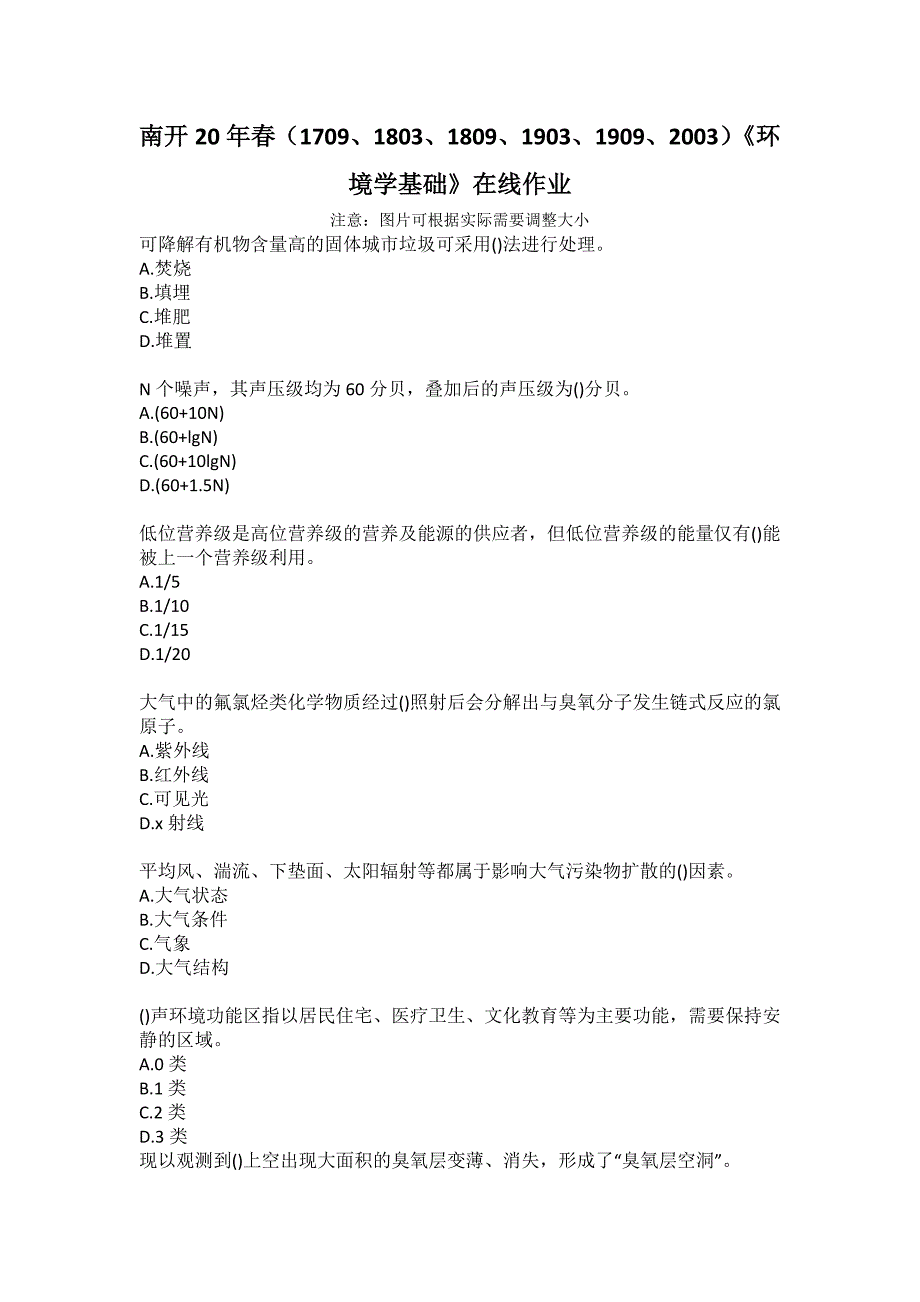 南开20年春（1709、1803、1809、1903、1909、2003）《环境学基础》在线作业

注意：图片可根据实际需要调整大小

可降解有机物含量高的固体城市垃圾可采用()法进行处理。
A.焚烧
B.填埋
C.堆肥
D.堆置

N个噪声，其声压级均为60分贝，叠加后的声压级为()分贝。
A.(60+10N)
B.(60+lgN)
C.(60+10lgN)
D.(60+1.5N)

低位营养级是高位营养级的营养及能源的供应者，但低位营养级的能量仅有()能被上一个营养级利用。
A.1/5
B.1/10
C.1/15
D.1/20

大气中的氟氯烃类化学物质经过()照射后会分解出与臭氧分子发生链式反应的氯原子。
A.紫外线
B.红外线
C.可见光
D.x射线

平均风、湍流、下垫面、太阳辐射等都属于影响大气污染物扩散的()因素。
A.大气状态
B.大气条件
C.气象
D.大气结构

()声环境功能区指以居民住宅、医疗卫生、文化教育等为主要功能，需要保持安静的区域。
A.0类
B.1类
C.2类
D.3类

现以观测到()上空出现大面积的臭氧层变薄、消失，形成了“臭氧层空洞”。